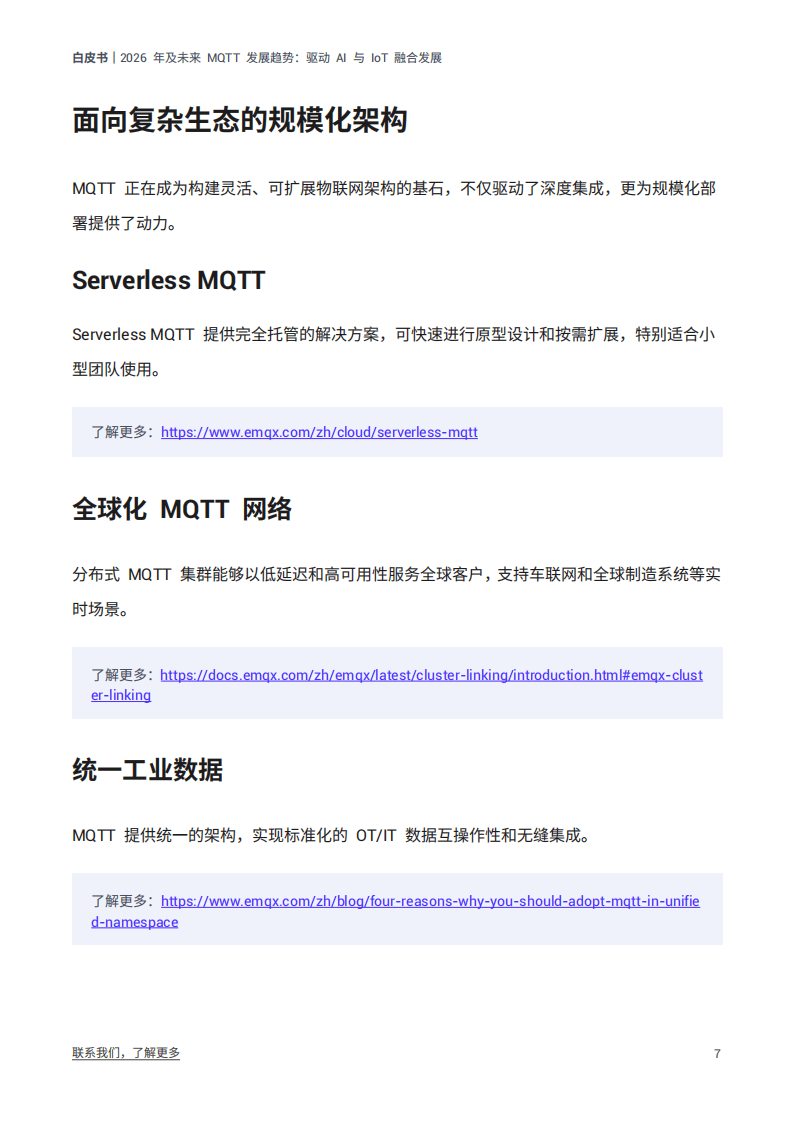 白皮书 | 2026 年及未来 MQTT 发展趋势：驱动 AI 与 IoT 融合发展

面向复杂生态的规模化架构

MQTT 正在成为构建灵活、可扩展物联网架构的基石，不仅驱动了深度集成，更为规模化部署提供了动力。

Serverless MQTT

Serverless MQTT 提供完全托管的解决方案，可快速进行原型设计和按需扩展，特别适合小型团队使用。

了解更多：https://www.emqx.com/zh/cloud/serverless-mqtt

全球化 MQTT 网络

分布式 MQTT 集群能够以低延迟和高可用性服务全球客户，支持车联网和全球制造系统等实时场景。

了解更多：https://docs.emqx.com/zh/emqx/latest/cluster-linking/introduction.html#emqx-cluster-linking

统一工业数据

MQTT 提供统一的架构，实现标准化的 OT/IT 数据互操作性和无缝集成。

了解更多：https://www.emqx.com/zh/blog/four-reasons-why-you-should-adopt-mqtt-in-unified-namespace

联系我们，了解更多

7